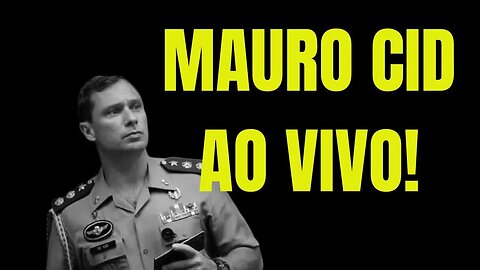 MAURO CID
AO VIVO!